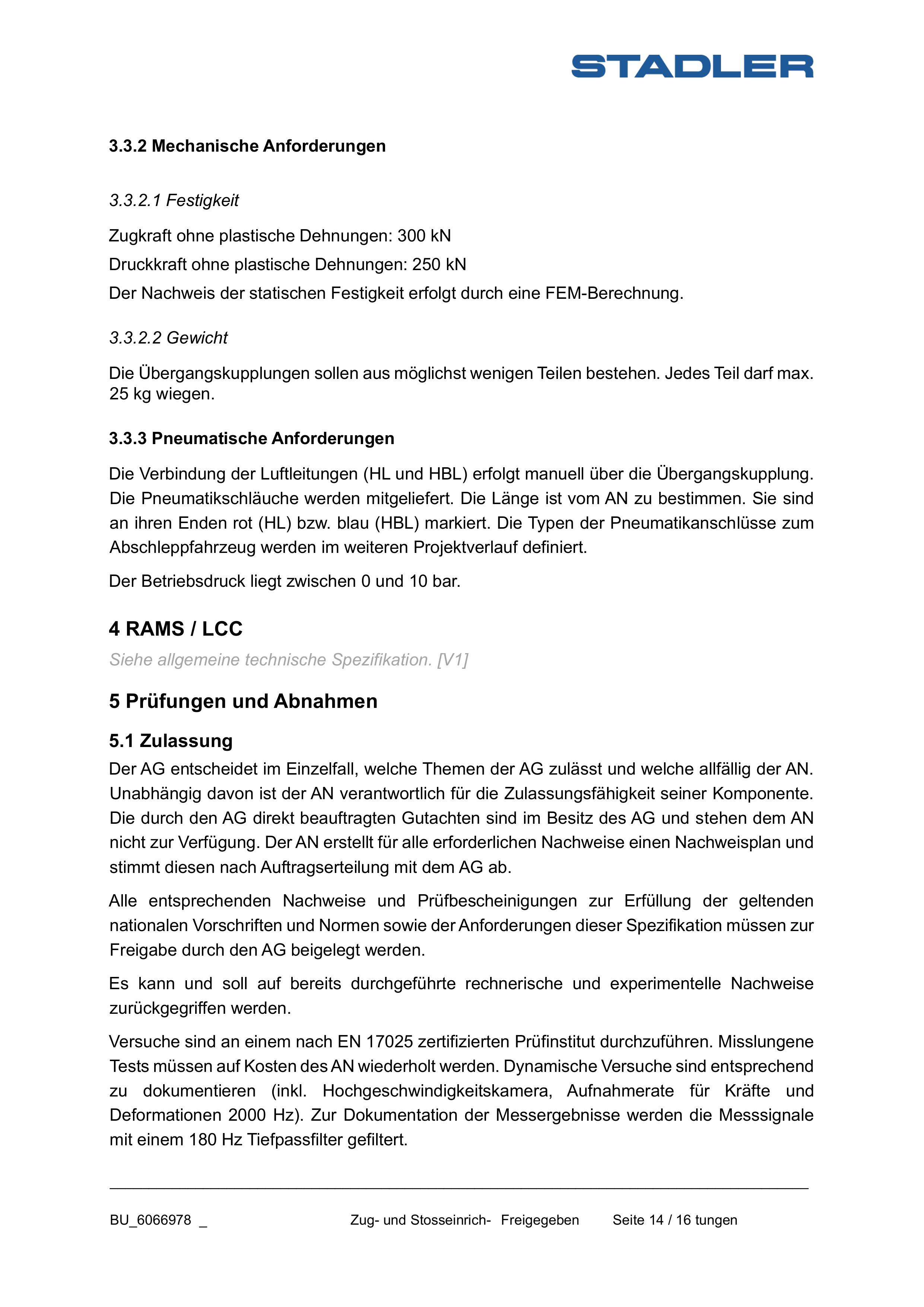 STADLER

3.3.2 Mechanische Anforderungen

3.3.2.1 Festigkeit

Zugkraft ohne plastische Dehnungen: 300 kN

Druckkraft ohne plastische Dehnungen: 250 kN

Der Nachweis der statischen Festigkeit erfolgt durch eine FEM-Berechnung.

3.3.2.2 Gewicht

Die Übergangskupplungen sollen aus möglichst wenigen Teilen bestehen. Jedes Teil darf max. 25 kg wiegen.

3.3.3 Pneumatische Anforderungen

Die Verbindung der Luftleitungen (HL und HBL) erfolgt manuell über die Übergangskupplung. Die Pneumatikschläuche werden mitgeliefert. Die Länge ist vom AN zu bestimmen. Sie sind an ihren Enden rot (HL) bzw. blau (HBL) markiert. Die Typen der Pneumatikanschlüsse zum Abschleppfahrzeug werden im weiteren Projektverlauf definiert.

Der Betriebsdruck liegt zwischen 0 und 10 bar.

4 RAMS / LCC

Siehe allgemeine technische Spezifikation. [V1]

5 Prüfungen und Abnahmen

5.1 Zulassung

Der AG entscheidet im Einzelfall, welche Themen der AG zulässt und welche allfällig der AN. Unabhängig davon ist der AN verantwortlich für die Zulassungsfähigkeit seiner Komponente. Die durch den AG direkt beauftragten Gutachten sind im Besitz des AG und stehen dem AN nicht zur Verfügung. Der AN erstellt für alle erforderlichen Nachweise einen Nachweisplan und stimmt diesen nach Auftragserteilung mit dem AG ab.

Alle entsprechenden Nachweise und Prüfbescheinigungen zur Erfüllung der geltenden nationalen Vorschriften und Normen sowie der Anforderungen dieser Spezifikation müssen zur Freigabe durch den AG beigelegt werden.

Es kann und soll auf bereits durchgeführte rechnerische und experimentelle Nachweise zurückgegriffen werden.

Versuche sind an einem nach EN 17025 zertifizierten Prüfinstitut durchzuführen. Misslungene Tests müssen auf Kosten des AN wiederholt werden. Dynamische Versuche sind entsprechend zu dokumentieren (inkl. Hochgeschwindigkeitskamera, Aufnahmerate für Kräfte und Deformationen 2000 Hz). Zur Dokumentation der Messergebnisse werden die Messsignale mit einem 180 Hz Tiefpassfilter gefiltert.

BU_6066978 _ Zug- und Stosseinrich- Freigegeben Seite 14 / 16 tungen